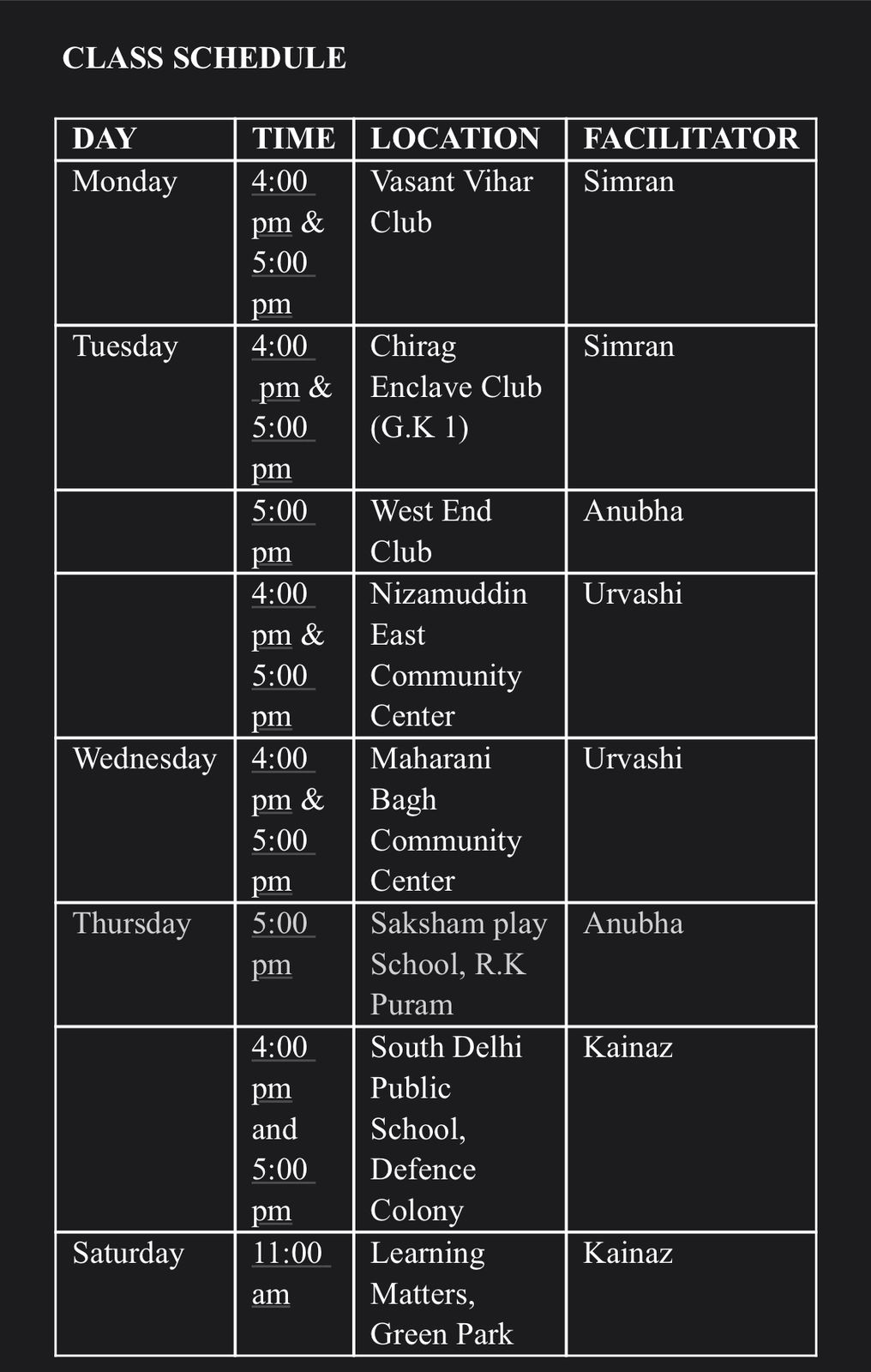 CLASS SCHEDULE

| DAY | TIME | LOCATION | FACILITATOR |
|---|---|---|---|
| Monday | 4:00 pm & 5:00 pm | Vasant Vihar Club | Simran |
| Tuesday | 4:00 pm & 5:00 pm | Chirag Enclave Club (G.K 1) | Simran |
| | 5:00 pm | West End Club | Anubha |
| | 4:00 pm & 5:00 pm | Nizamuddin East Community Center | Urvashi |
| Wednesday | 4:00 pm & 5:00 pm | Maharani Bagh Community Center | Urvashi |
| Thursday | 5:00 pm | Saksham play School, R.K Puram | Anubha |
| | 4:00 pm and 5:00 pm | South Delhi Public School, Defence Colony | Kainaz |
| Saturday | 11:00 am | Learning Matters, Green Park | Kainaz |